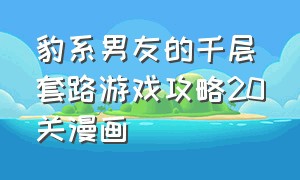 豹系男友的千层套路游戏攻略20关漫画